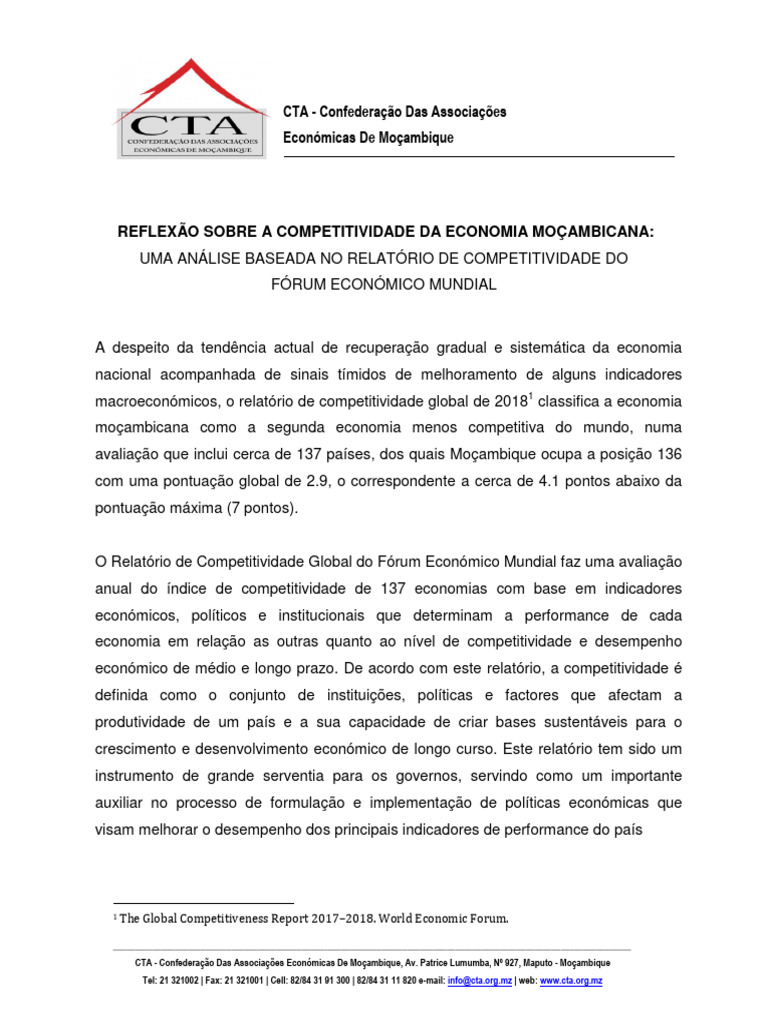 CTA
CONFEDERAÇÃO DAS ASSOCIAÇÕES ECONÓMICAS DE MOÇAMBIQUE

CTA - Confederação Das Associações Económicas De Moçambique

REFLEXÃO SOBRE A COMPETITIVIDADE DA ECONOMIA MOÇAMBICANA:
UMA ANÁLISE BASEADA NO RELATÓRIO DE COMPETITIVIDADE DO FÓRUM ECONÓMICO MUNDIAL

A despeito da tendência actual de recuperação gradual e sistemática da economia nacional acompanhada de sinais tímidos de melhoramento de alguns indicadores macroeconómicos, o relatório de competitividade global de 2018$^1$ classifica a economia moçambicana como a segunda economia menos competitiva do mundo, numa avaliação que inclui cerca de 137 países, dos quais Moçambique ocupa a posição 136 com uma pontuação global de 2.9, o correspondente a cerca de 4.1 pontos abaixo da pontuação máxima (7 pontos).

O Relatório de Competitividade Global do Fórum Económico Mundial faz uma avaliação anual do índice de competitividade de 137 economias com base em indicadores económicos, políticos e institucionais que determinam a performance de cada economia em relação as outras quanto ao nível de competitividade e desempenho económico de médio e longo prazo. De acordo com este relatório, a competitividade é definida como o conjunto de instituições, políticas e factores que afectam a produtividade de um país e a sua capacidade de criar bases sustentáveis para o crescimento e desenvolvimento económico de longo curso. Este relatório tem sido um instrumento de grande serventia para os governos, servindo como um importante auxiliar no processo de formulação e implementação de políticas económicas que visam melhorar o desempenho dos principais indicadores de performance do país

$^1$ The Global Competitiveness Report 2017–2018. World Economic Forum.

CTA - Confederação Das Associações Económicas De Moçambique, Av. Patrice Lumumba, Nº 927, Maputo - Moçambique
Tel: 21 321002 | Fax: 21 321001 | Cell: 82/84 31 91 300 | 82/84 31 11 820 e-mail: info@cta.org.mz | web: www.cta.org.mz